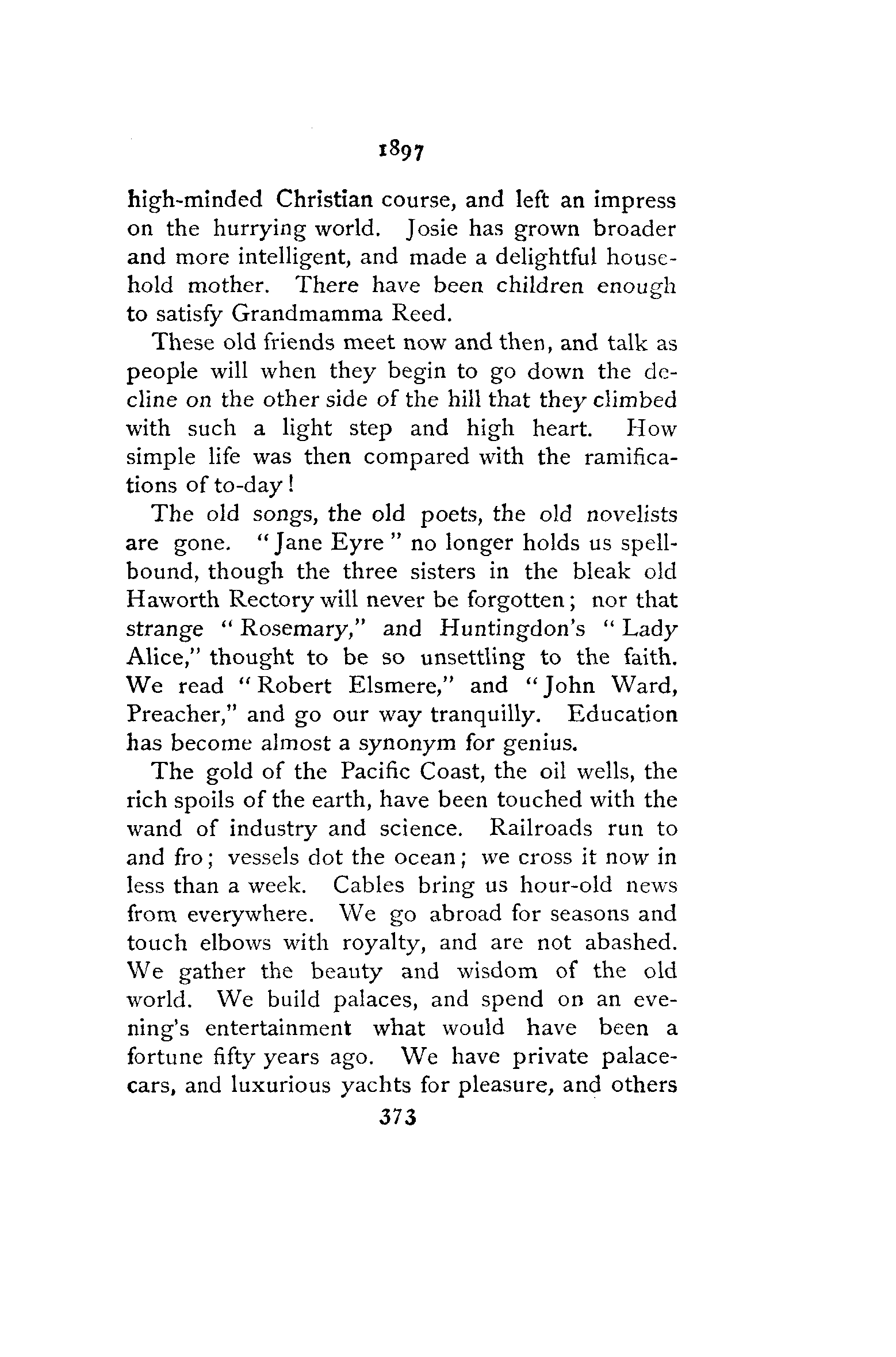 1897

high-minded Christian course, and left an impress on the hurrying world. Josie has grown broader and more intelligent, and made a delightful household mother. There have been children enough to satisfy Grandmamma Reed.

These old friends meet now and then, and talk as people will when they begin to go down the decline on the other side of the hill that they climbed with such a light step and high heart. How simple life was then compared with the ramifications of to-day!

The old songs, the old poets, the old novelists are gone. "Jane Eyre" no longer holds us spellbound, though the three sisters in the bleak old Haworth Rectory will never be forgotten; nor that strange "Rosemary," and Huntingdon's "Lady Alice," thought to be so unsettling to the faith. We read "Robert Elsmere," and "John Ward, Preacher," and go our way tranquilly. Education has become almost a synonym for genius.

The gold of the Pacific Coast, the oil wells, the rich spoils of the earth, have been touched with the wand of industry and science. Railroads run to and fro; vessels dot the ocean; we cross it now in less than a week. Cables bring us hour-old news from everywhere. We go abroad for seasons and touch elbows with royalty, and are not abashed. We gather the beauty and wisdom of the old world. We build palaces, and spend on an evening's entertainment what would have been a fortune fifty years ago. We have private palace-cars, and luxurious yachts for pleasure, and others

373